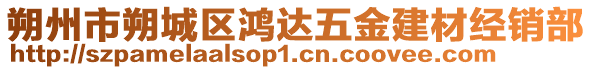 朔州市朔城区鸿达五金建材经销部
http://szpamelaalsop1.cn.coovee.com